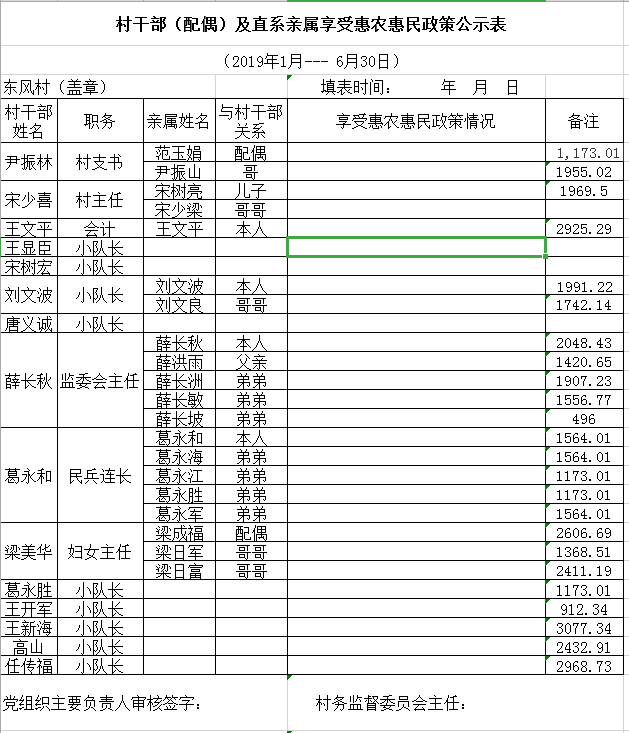 村干部（配偶）及直系亲属享受惠农惠民政策公示表

（2019年1月--- 6月30日）

东风村（盖章）　　填表时间：　　年　月　日

| 村干部姓名 | 职务 | 亲属姓名 | 与村干部关系 | 享受惠农惠民政策情况 | 备注 |
|---|---|---|---|---|---|
| 尹振林 | 村支书 | 范玉娟 | 配偶 | | 1,173.01 |
| | | 尹振山 | 哥 | | 1955.02 |
| 宋少喜 | 村主任 | 宋树亮 | 儿子 | | 1969.5 |
| | | 宋少梁 | 哥哥 | | |
| 王文平 | 会计 | 王文平 | 本人 | | 2925.29 |
| 王显臣 | 小队长 | | | | |
| 宋树宏 | 小队长 | | | | |
| 刘文波 | 小队长 | 刘文波 | 本人 | | 1991.22 |
| | | 刘文良 | 哥哥 | | 1742.14 |
| 唐义诚 | 小队长 | | | | |
| 薛长秋 | 监委会主任 | 薛长秋 | 本人 | | 2048.43 |
| | | 薛洪雨 | 父亲 | | 1420.65 |
| | | 薛长洲 | 弟弟 | | 1907.23 |
| | | 薛长敏 | 弟弟 | | 1556.77 |
| | | 薛长坡 | 弟弟 | | 496 |
| 葛永和 | 民兵连长 | 葛永和 | 本人 | | 1564.01 |
| | | 葛永海 | 弟弟 | | 1564.01 |
| | | 葛永江 | 弟弟 | | 1173.01 |
| | | 葛永胜 | 弟弟 | | 1173.01 |
| | | 葛永军 | 弟弟 | | 1564.01 |
| 梁美华 | 妇女主任 | 梁成福 | 配偶 | | 2606.69 |
| | | 梁日军 | 哥哥 | | 1368.51 |
| | | 梁日富 | 哥哥 | | 2411.19 |
| 葛永胜 | 小队长 | | | | 1173.01 |
| 王开军 | 小队长 | | | | 912.34 |
| 王新海 | 小队长 | | | | 3077.34 |
| 高山 | 小队长 | | | | 2432.91 |
| 任传福 | 小队长 | | | | 2968.73 |

党组织主要负责人审核签字：　　村务监督委员会主任：